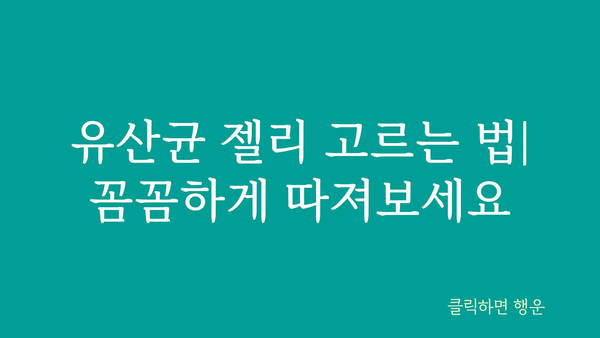 유산균 젤리 고르는 법| 꼼꼼하게 따져보세요

클릭하면 행운